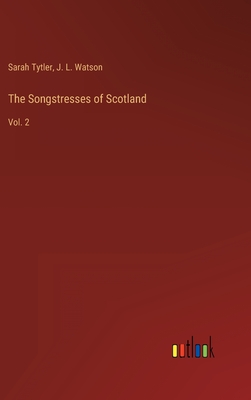 Sarah Tytler, J. L. Watson

The Songstresses of Scotland

Vol. 2

outlook